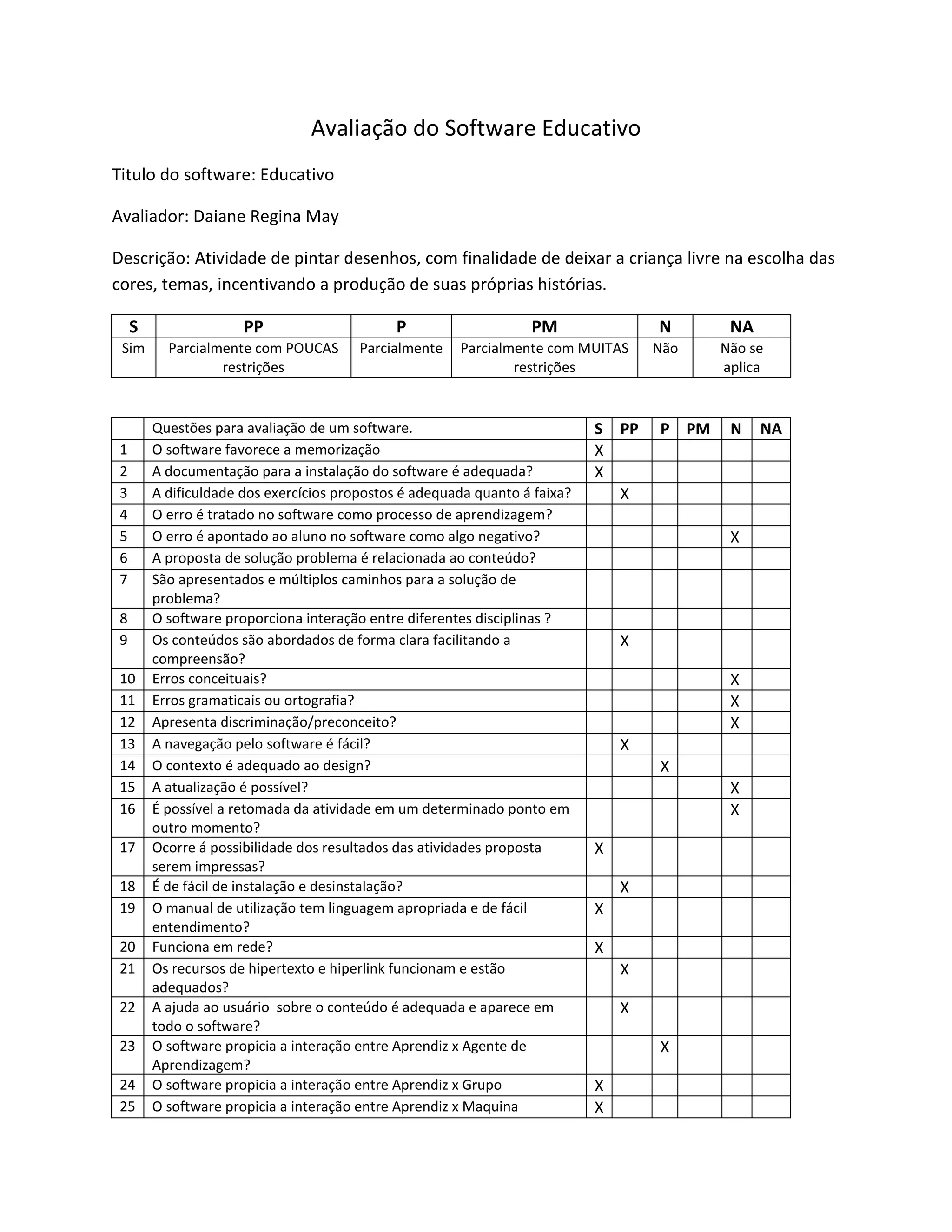 Avaliação do Software Educativo

Titulo do software: Educativo

Avaliador: Daiane Regina May

Descrição: Atividade de pintar desenhos, com finalidade de deixar a criança livre na escolha das cores, temas, incentivando a produção de suas próprias histórias.

| S | PP | P | PM | N | NA |
|---|---|---|---|---|---|
| Sim | Parcialmente com POUCAS restrições | Parcialmente | Parcialmente com MUITAS restrições | Não | Não se aplica |

| | Questões para avaliação de um software. | S | PP | P | PM | N | NA |
|---|---|---|---|---|---|---|---|
| 1 | O software favorece a memorização | X | | | | | |
| 2 | A documentação para a instalação do software é adequada? | X | | | | | |
| 3 | A dificuldade dos exercícios propostos é adequada quanto á faixa? | | X | | | | |
| 4 | O erro é tratado no software como processo de aprendizagem? | | | | | | |
| 5 | O erro é apontado ao aluno no software como algo negativo? | | | | | X | |
| 6 | A proposta de solução problema é relacionada ao conteúdo? | | | | | | |
| 7 | São apresentados e múltiplos caminhos para a solução de problema? | | | | | | |
| 8 | O software proporciona interação entre diferentes disciplinas ? | | | | | | |
| 9 | Os conteúdos são abordados de forma clara facilitando a compreensão? | | X | | | | |
| 10 | Erros conceituais? | | | | | X | |
| 11 | Erros gramaticais ou ortografia? | | | | | X | |
| 12 | Apresenta discriminação/preconceito? | | | | | X | |
| 13 | A navegação pelo software é fácil? | | X | | | | |
| 14 | O contexto é adequado ao design? | | | X | | | |
| 15 | A atualização é possível? | | | | | X | |
| 16 | É possível a retomada da atividade em um determinado ponto em outro momento? | | | | | X | |
| 17 | Ocorre á possibilidade dos resultados das atividades proposta serem impressas? | X | | | | | |
| 18 | É de fácil de instalação e desinstalação? | | X | | | | |
| 19 | O manual de utilização tem linguagem apropriada e de fácil entendimento? | X | | | | | |
| 20 | Funciona em rede? | X | | | | | |
| 21 | Os recursos de hipertexto e hiperlink funcionam e estão adequados? | | X | | | | |
| 22 | A ajuda ao usuário sobre o conteúdo é adequada e aparece em todo o software? | | X | | | | |
| 23 | O software propicia a interação entre Aprendiz x Agente de Aprendizagem? | | | X | | | |
| 24 | O software propicia a interação entre Aprendiz x Grupo | X | | | | | |
| 25 | O software propicia a interação entre Aprendiz x Maquina | X | | | | | |